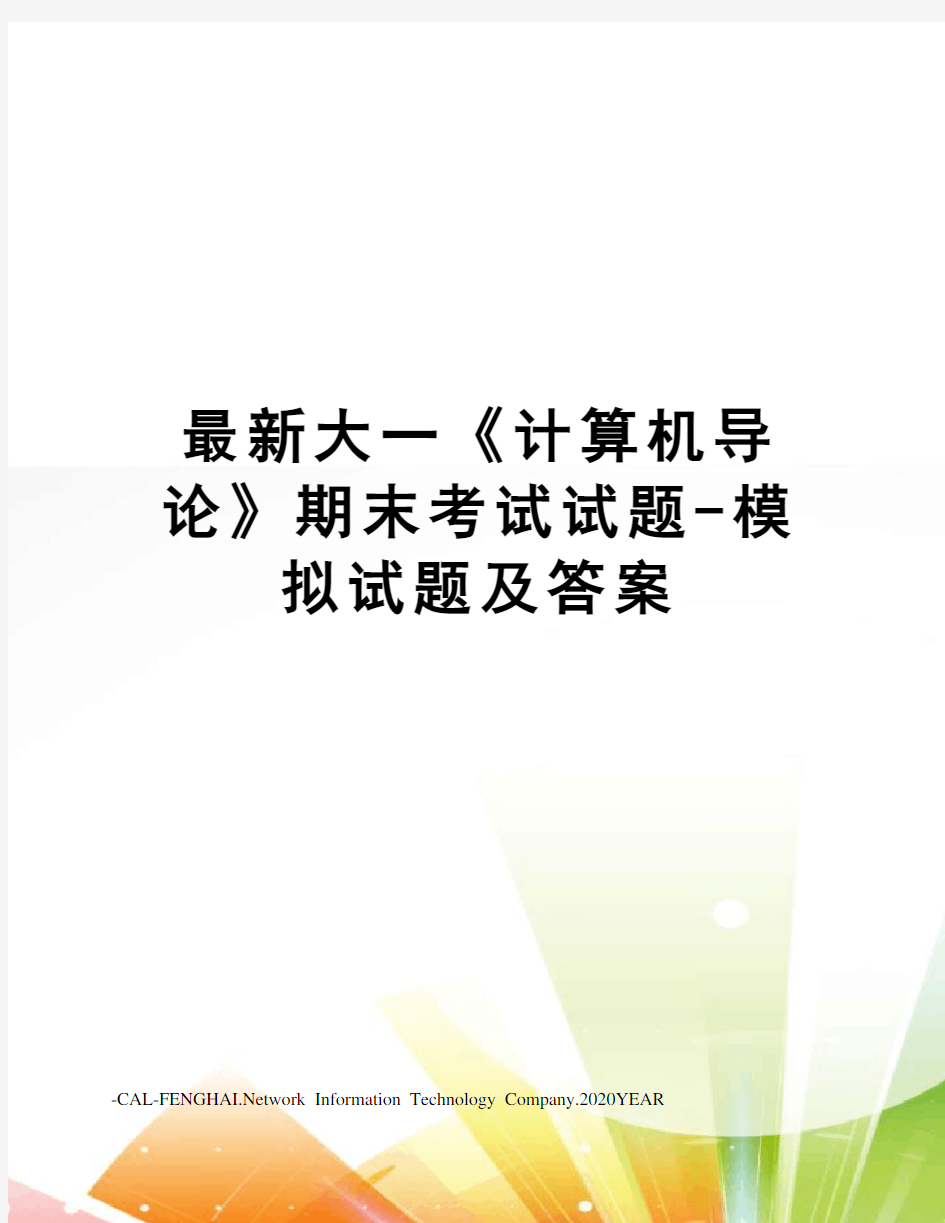 最新大一《计算机导论》期末考试试题-模拟试题及答案

-CAL-FENGHAI.Network Information Technology Company.2020YEAR